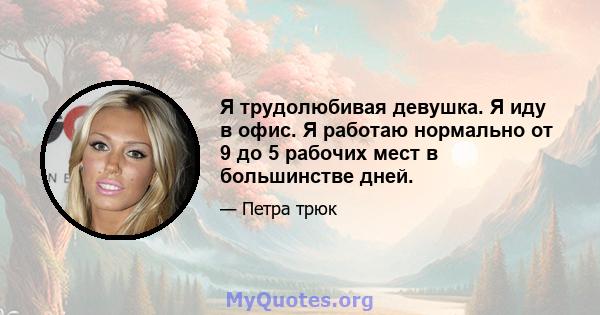 Я трудолюбивая девушка. Я иду в офис. Я работаю нормально от 9 до 5 рабочих мест в большинстве дней.

— Петра трюк

MyQuotes.org